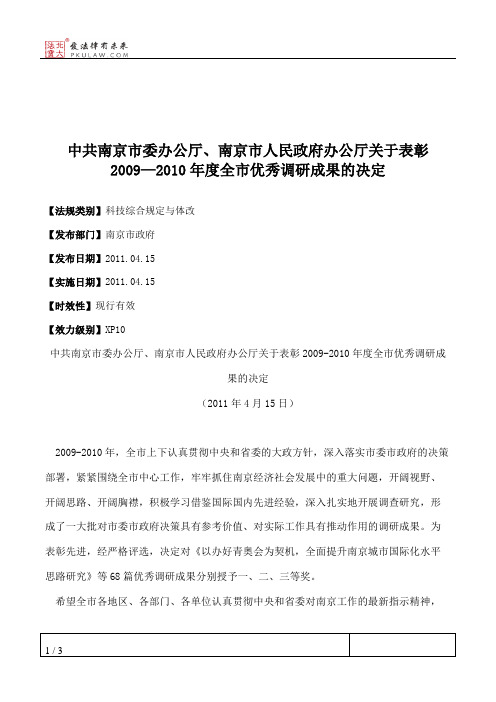 北大法宝 发法律有未来 PKULAW.COM

中共南京市委办公厅、南京市人民政府办公厅关于表彰2009—2010年度全市优秀调研成果的决定

【法规类别】科技综合规定与体改

【发布部门】南京市政府

【发布日期】2011.04.15

【实施日期】2011.04.15

【时效性】现行有效

【效力级别】XP10

中共南京市委办公厅、南京市人民政府办公厅关于表彰2009-2010年度全市优秀调研成果的决定

（2011年4月15日）

2009-2010年，全市上下认真贯彻中央和省委的大政方针，深入落实市委市政府的决策部署，紧紧围绕全市中心工作，牢牢抓住南京经济社会发展中的重大问题，开阔视野、开阔思路、开阔胸襟，积极学习借鉴国际国内先进经验，深入扎实地开展调查研究，形成了一大批对市委市政府决策具有参考价值、对实际工作具有推动作用的调研成果。为表彰先进，经严格评选，决定对《以办好青奥会为契机，全面提升南京城市国际化水平思路研究》等68篇优秀调研成果分别授予一、二、三等奖。

希望全市各地区、各部门、各单位认真贯彻中央和省委对南京工作的最新指示精神，

1 / 3